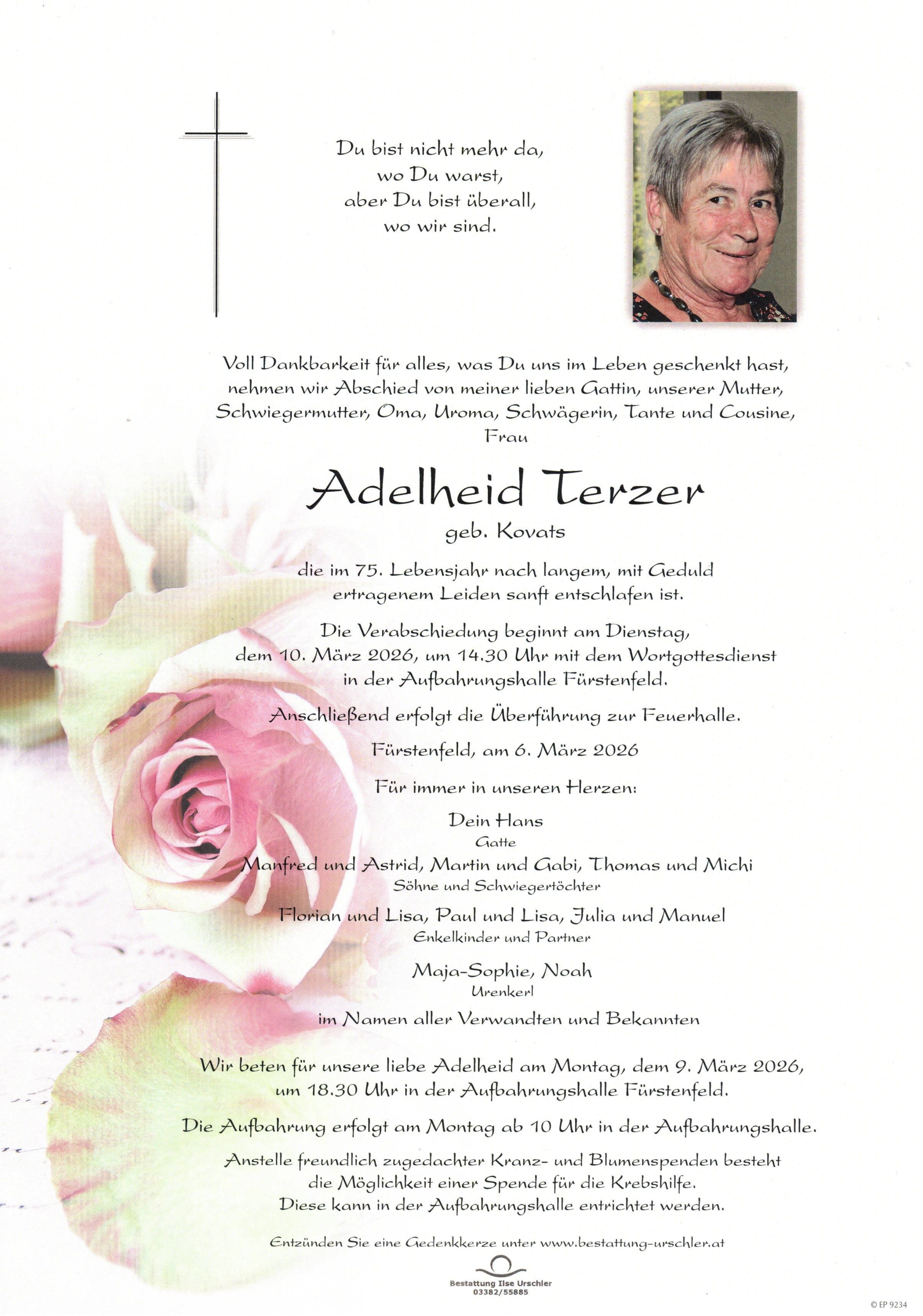 Du bist nicht mehr da,
wo Du warst,
aber Du bist überall,
wo wir sind.

Voll Dankbarkeit für alles, was Du uns im Leben geschenkt hast, nehmen wir Abschied von meiner lieben Gattin, unserer Mutter, Schwiegermutter, Oma, Uroma, Schwägerin, Tante und Cousine,
Frau

Adelheid Terzer
geb. Kovats

die im 75. Lebensjahr nach langem, mit Geduld ertragenem Leiden sanft entschlafen ist.

Die Verabschiedung beginnt am Dienstag, dem 10. März 2026, um 14.30 Uhr mit dem Wortgottesdienst in der Aufbahrungshalle Fürstenfeld.

Anschließend erfolgt die Überführung zur Feuerhalle.

Fürstenfeld, am 6. März 2026

Für immer in unseren Herzen:

Dein Hans
Gatte

Manfred und Astrid, Martin und Gabi, Thomas und Michi
Söhne und Schwiegertöchter

Florian und Lisa, Paul und Lisa, Julia und Manuel
Enkelkinder und Partner

Maja-Sophie, Noah
Urenkerl

im Namen aller Verwandten und Bekannten

Wir beten für unsere liebe Adelheid am Montag, dem 9. März 2026, um 18.30 Uhr in der Aufbahrungshalle Fürstenfeld.

Die Aufbahrung erfolgt am Montag ab 10 Uhr in der Aufbahrungshalle.

Anstelle freundlich zugedachter Kranz- und Blumenspenden besteht die Möglichkeit einer Spende für die Krebshilfe. Diese kann in der Aufbahrungshalle entrichtet werden.

Entzünden Sie eine Gedenkkerze unter www.bestattung-urschler.at

Bestattung Ilse Urschler
03382/55885

© EP 9234